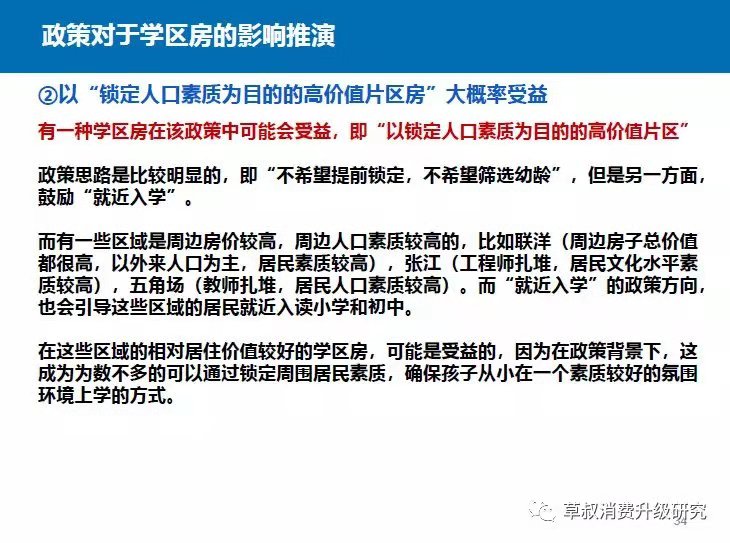 政策对于学区房的影响推演

②以“锁定人口素质为目的的高价值片区房”大概率受益

有一种学区房在该政策中可能会受益，即“以锁定人口素质为目的的高价值片区”

政策思路是比较明显的，即“不希望提前锁定，不希望筛选幼龄”，但是另一方面，鼓励“就近入学”。

而有一些区域是周边房价较高，周边人口素质较高的，比如联洋（周边房子总价值都很高，以外来人口为主，居民素质较高），张江（工程师扎堆，居民文化水平素质较高），五角场（教师扎堆，居民人口素质较高）。而“就近入学”的政策方向，也会引导这些区域的居民就近入读小学和初中。

在这些区域的相对居住价值较好的学区房，可能是受益的，因为在政策背景下，这成为为数不多的可以通过锁定周围居民素质，确保孩子从小在一个素质较好的氛围环境上学的方式。

草叔消费升级研究
34